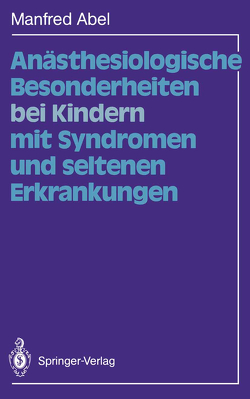 Manfred Abel

Anästhesiologische Besonderheiten bei Kindern mit Syndromen und seltenen Erkrankungen

Springer-Verlag